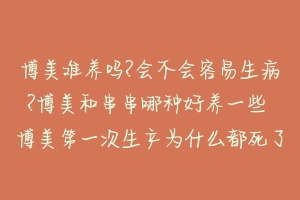 博美难养吗?会不会容易生病?博美和串串哪种好养一些

博美第一次生产为什么都死了